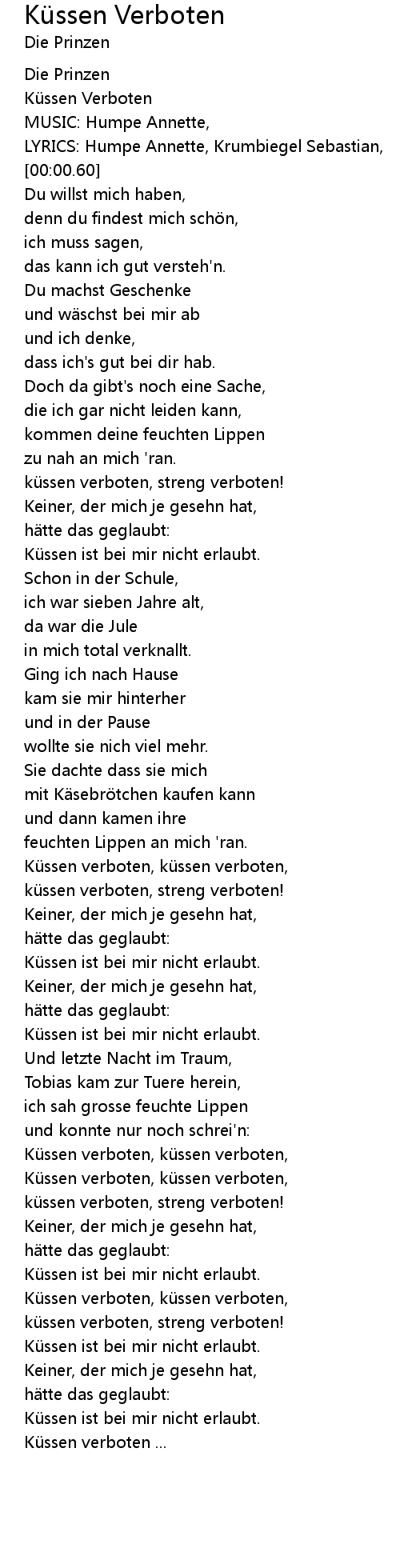 Küssen Verboten
Die Prinzen

Die Prinzen
Küssen Verboten
MUSIC: Humpe Annette,
LYRICS: Humpe Annette, Krumbiegel Sebastian,
[00:00.60]
Du willst mich haben,
denn du findest mich schön,
ich muss sagen,
das kann ich gut versteh'n.
Du machst Geschenke
und wäschst bei mir ab
und ich denke,
dass ich's gut bei dir hab.
Doch da gibt's noch eine Sache,
die ich gar nicht leiden kann,
kommen deine feuchten Lippen
zu nah an mich 'ran.
küssen verboten, streng verboten!
Keiner, der mich je gesehn hat,
hätte das geglaubt:
Küssen ist bei mir nicht erlaubt.
Schon in der Schule,
ich war sieben Jahre alt,
da war die Jule
in mich total verknallt.
Ging ich nach Hause
kam sie mir hinterher
und in der Pause
wollte sie nich viel mehr.
Sie dachte dass sie mich
mit Käsebrötchen kaufen kann
und dann kamen ihre
feuchten Lippen an mich 'ran.
Küssen verboten, küssen verboten,
küssen verboten, streng verboten!
Keiner, der mich je gesehn hat,
hätte das geglaubt:
Küssen ist bei mir nicht erlaubt.
Keiner, der mich je gesehn hat,
hätte das geglaubt:
Küssen ist bei mir nicht erlaubt.
Und letzte Nacht im Traum,
Tobias kam zur Tuere herein,
ich sah grosse feuchte Lippen
und konnte nur noch schrei'n:
Küssen verboten, küssen verboten,
Küssen verboten, küssen verboten,
küssen verboten, streng verboten!
Keiner, der mich je gesehn hat,
hätte das geglaubt:
Küssen ist bei mir nicht erlaubt.
Küssen verboten, küssen verboten,
küssen verboten, streng verboten!
Küssen ist bei mir nicht erlaubt.
Keiner, der mich je gesehn hat,
hätte das geglaubt:
Küssen ist bei mir nicht erlaubt.
Küssen verboten ...